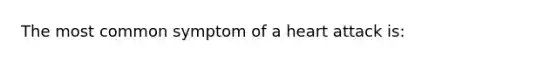 The most common symptom of a heart attack is: